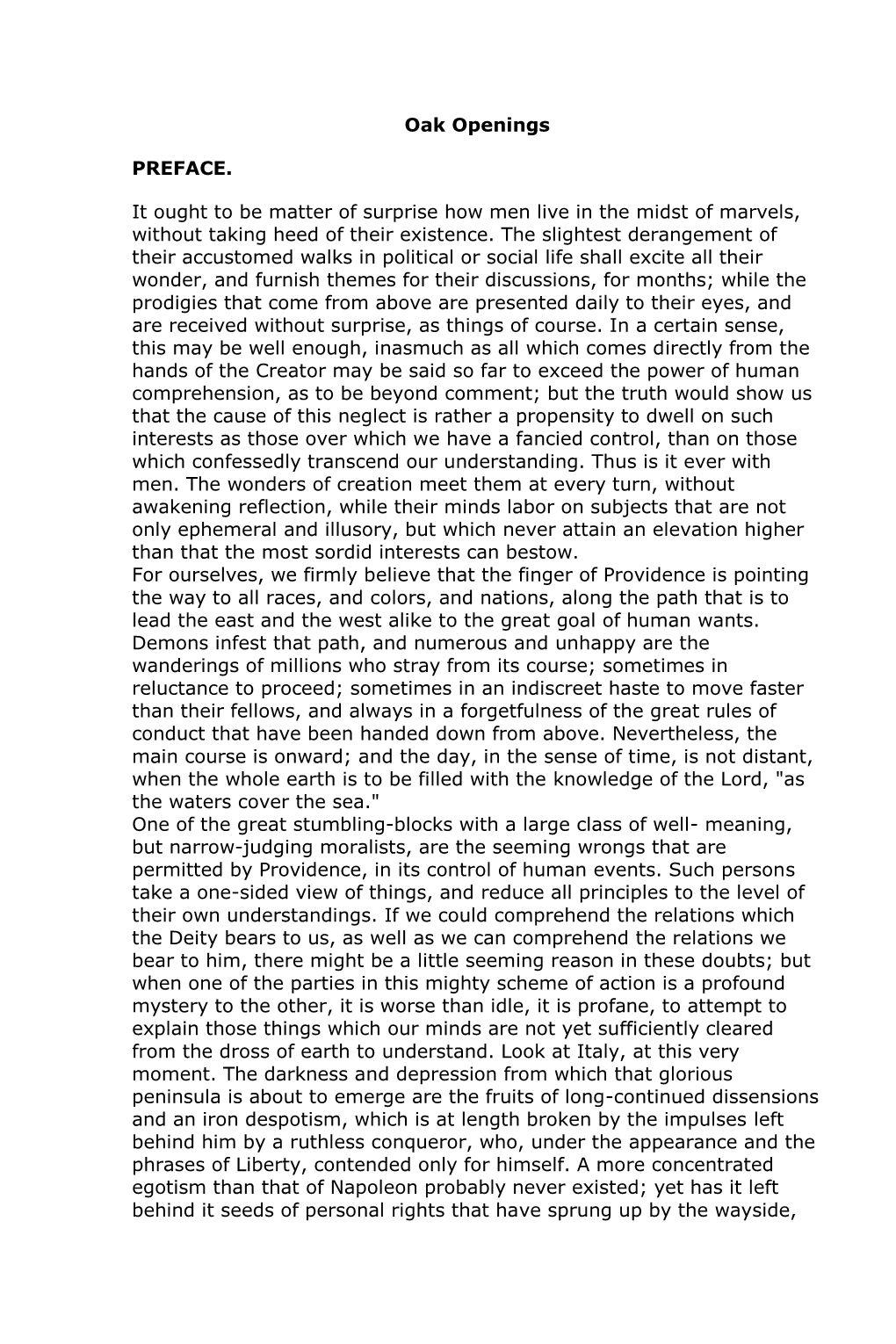 Oak Openings

PREFACE.

It ought to be matter of surprise how men live in the midst of marvels, without taking heed of their existence. The slightest derangement of their accustomed walks in political or social life shall excite all their wonder, and furnish themes for their discussions, for months; while the prodigies that come from above are presented daily to their eyes, and are received without surprise, as things of course. In a certain sense, this may be well enough, inasmuch as all which comes directly from the hands of the Creator may be said so far to exceed the power of human comprehension, as to be beyond comment; but the truth would show us that the cause of this neglect is rather a propensity to dwell on such interests as those over which we have a fancied control, than on those which confessedly transcend our understanding. Thus is it ever with men. The wonders of creation meet them at every turn, without awakening reflection, while their minds labor on subjects that are not only ephemeral and illusory, but which never attain an elevation higher than that the most sordid interests can bestow.
For ourselves, we firmly believe that the finger of Providence is pointing the way to all races, and colors, and nations, along the path that is to lead the east and the west alike to the great goal of human wants. Demons infest that path, and numerous and unhappy are the wanderings of millions who stray from its course; sometimes in reluctance to proceed; sometimes in an indiscreet haste to move faster than their fellows, and always in a forgetfulness of the great rules of conduct that have been handed down from above. Nevertheless, the main course is onward; and the day, in the sense of time, is not distant, when the whole earth is to be filled with the knowledge of the Lord, "as the waters cover the sea."
One of the great stumbling-blocks with a large class of well- meaning, but narrow-judging moralists, are the seeming wrongs that are permitted by Providence, in its control of human events. Such persons take a one-sided view of things, and reduce all principles to the level of their own understandings. If we could comprehend the relations which the Deity bears to us, as well as we can comprehend the relations we bear to him, there might be a little seeming reason in these doubts; but when one of the parties in this mighty scheme of action is a profound mystery to the other, it is worse than idle, it is profane, to attempt to explain those things which our minds are not yet sufficiently cleared from the dross of earth to understand. Look at Italy, at this very moment. The darkness and depression from which that glorious peninsula is about to emerge are the fruits of long-continued dissensions and an iron despotism, which is at length broken by the impulses left behind him by a ruthless conqueror, who, under the appearance and the phrases of Liberty, contended only for himself. A more concentrated egotism than that of Napoleon probably never existed; yet has it left behind it seeds of personal rights that have sprung up by the wayside,